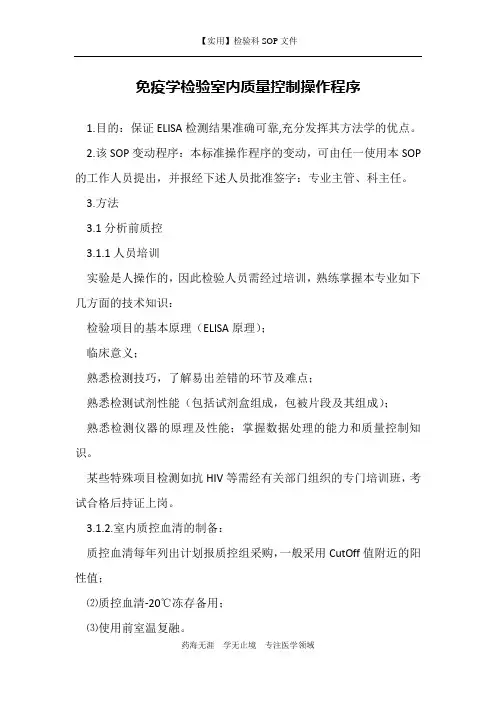 【实用】检验科 SOP 文件

免疫学检验室内质量控制操作程序

1.目的：保证 ELISA 检测结果准确可靠,充分发挥其方法学的优点。

2.该 SOP 变动程序：本标准操作程序的变动，可由任一使用本 SOP 的工作人员提出，并报经下述人员批准签字：专业主管、科主任。

3.方法

3.1 分析前质控

3.1.1 人员培训

实验是人操作的，因此检验人员需经过培训，熟练掌握本专业如下几方面的技术知识：

检验项目的基本原理（ELISA 原理）；

临床意义；

熟悉检测技巧，了解易出差错的环节及难点；

熟悉检测试剂性能（包括试剂盒组成，包被片段及其组成）；

熟悉检测仪器的原理及性能；掌握数据处理的能力和质量控制知识。

某些特殊项目检测如抗 HIV 等需经有关部门组织的专门培训班，考试合格后持证上岗。

3.1.2.室内质控血清的制备：

质控血清每年列出计划报质控组采购，一般采用 CutOff 值附近的阳性值；

⑵质控血清-20℃冻存备用；

⑶使用前室温复融。

药海无涯　学无止境　专注医学领域